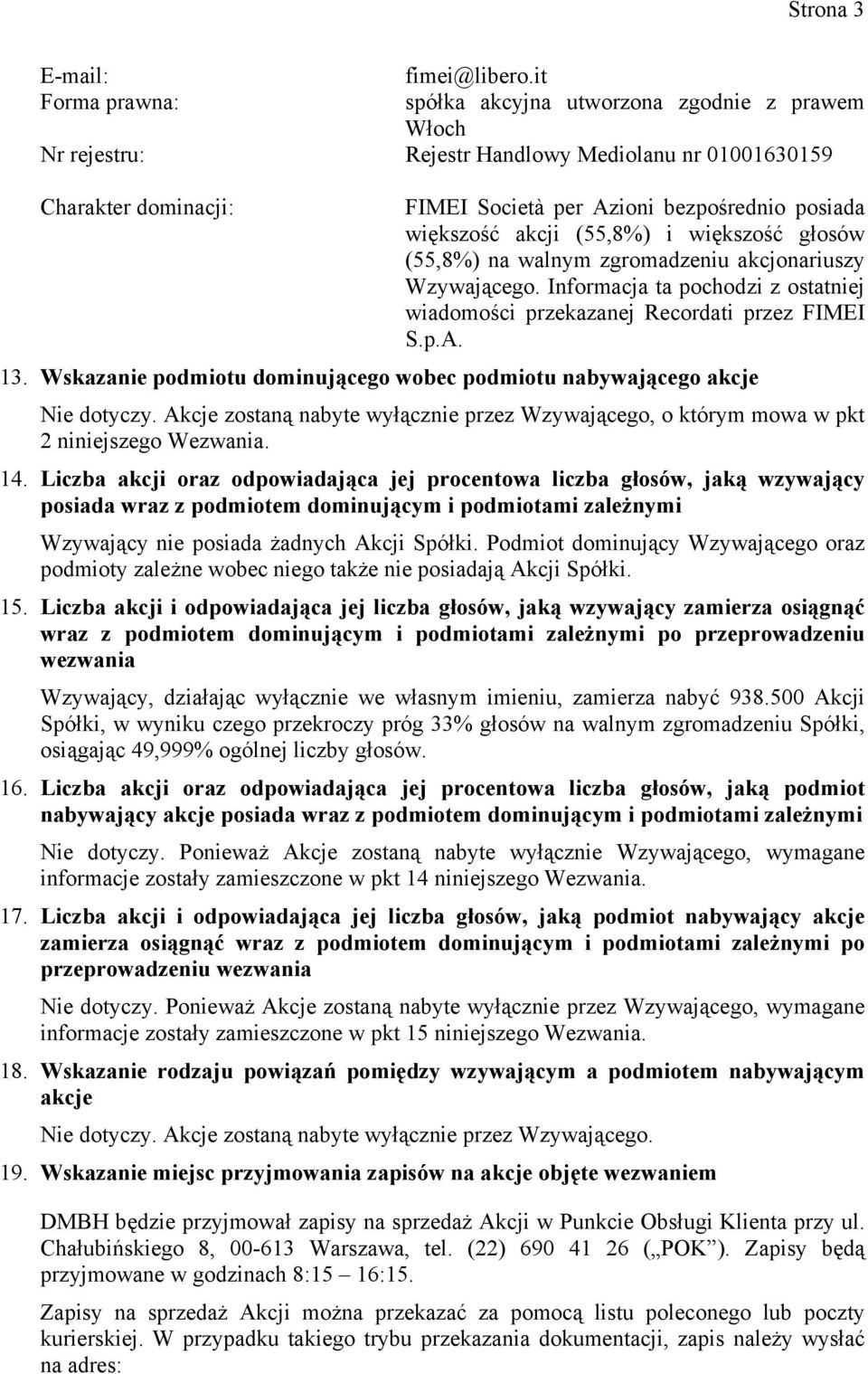 Strona 3

E-mail: fimei@libero.it
Forma prawna: spółka akcyjna utworzona zgodnie z prawem Włoch
Nr rejestru: Rejestr Handlowy Mediolanu nr 01001630159

Charakter dominacji: FIMEI Società per Azioni bezpośrednio posiada większość akcji (55,8%) i większość głosów (55,8%) na walnym zgromadzeniu akcjonariuszy Wzywającego. Informacja ta pochodzi z ostatniej wiadomości przekazanej Recordati przez FIMEI S.p.A.

13. Wskazanie podmiotu dominującego wobec podmiotu nabywającego akcje

Nie dotyczy. Akcje zostaną nabyte wyłącznie przez Wzywającego, o którym mowa w pkt 2 niniejszego Wezwania.

14. Liczba akcji oraz odpowiadająca jej procentowa liczba głosów, jaką wzywający posiada wraz z podmiotem dominującym i podmiotami zależnymi

Wzywający nie posiada żadnych Akcji Spółki. Podmiot dominujący Wzywającego oraz podmioty zależne wobec niego także nie posiadają Akcji Spółki.

15. Liczba akcji i odpowiadająca jej liczba głosów, jaką wzywający zamierza osiągnąć wraz z podmiotem dominującym i podmiotami zależnymi po przeprowadzeniu wezwania

Wzywający, działając wyłącznie we własnym imieniu, zamierza nabyć 938.500 Akcji Spółki, w wyniku czego przekroczy próg 33% głosów na walnym zgromadzeniu Spółki, osiągając 49,999% ogólnej liczby głosów.

16. Liczba akcji oraz odpowiadająca jej procentowa liczba głosów, jaką podmiot nabywający akcje posiada wraz z podmiotem dominującym i podmiotami zależnymi

Nie dotyczy. Ponieważ Akcje zostaną nabyte wyłącznie Wzywającego, wymagane informacje zostały zamieszczone w pkt 14 niniejszego Wezwania.

17. Liczba akcji i odpowiadająca jej liczba głosów, jaką podmiot nabywający akcje zamierza osiągnąć wraz z podmiotem dominującym i podmiotami zależnymi po przeprowadzeniu wezwania

Nie dotyczy. Ponieważ Akcje zostaną nabyte wyłącznie przez Wzywającego, wymagane informacje zostały zamieszczone w pkt 15 niniejszego Wezwania.

18. Wskazanie rodzaju powiązań pomiędzy wzywającym a podmiotem nabywającym akcje

Nie dotyczy. Akcje zostaną nabyte wyłącznie przez Wzywającego.

19. Wskazanie miejsc przyjmowania zapisów na akcje objęte wezwaniem

DMBH będzie przyjmował zapisy na sprzedaż Akcji w Punkcie Obsługi Klienta przy ul. Chałubińskiego 8, 00-613 Warszawa, tel. (22) 690 41 26 („POK”). Zapisy będą przyjmowane w godzinach 8:15 – 16:15.

Zapisy na sprzedaż Akcji można przekazać za pomocą listu poleconego lub poczty kurierskiej. W przypadku takiego trybu przekazania dokumentacji, zapis należy wysłać na adres: